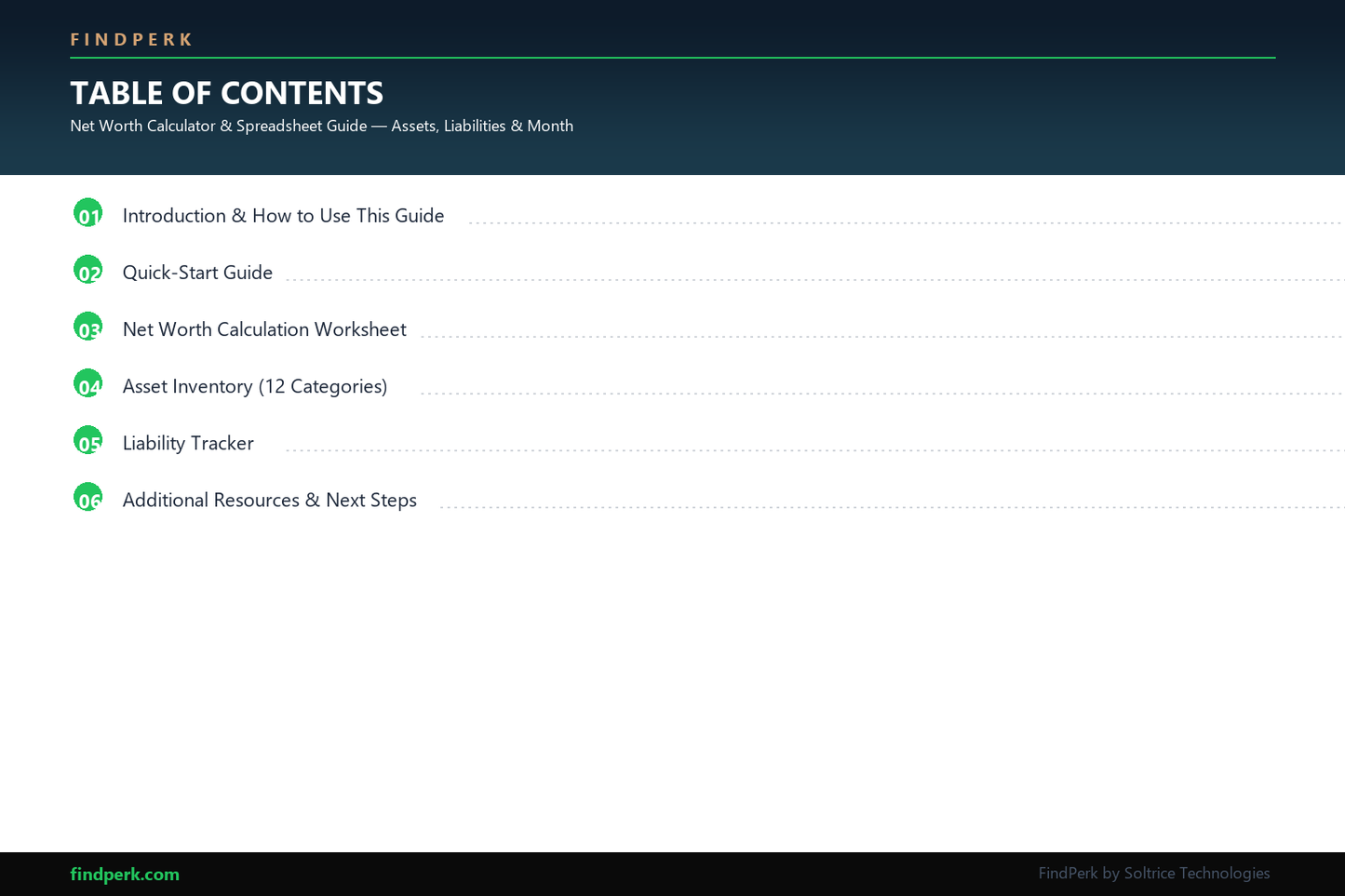 FINDPERK

TABLE OF CONTENTS

Net Worth Calculator & Spreadsheet Guide — Assets, Liabilities & Month

01 Introduction & How to Use This Guide

02 Quick-Start Guide

03 Net Worth Calculation Worksheet

04 Asset Inventory (12 Categories)

05 Liability Tracker

06 Additional Resources & Next Steps

findperk.com

FindPerk by Soltrice Technologies